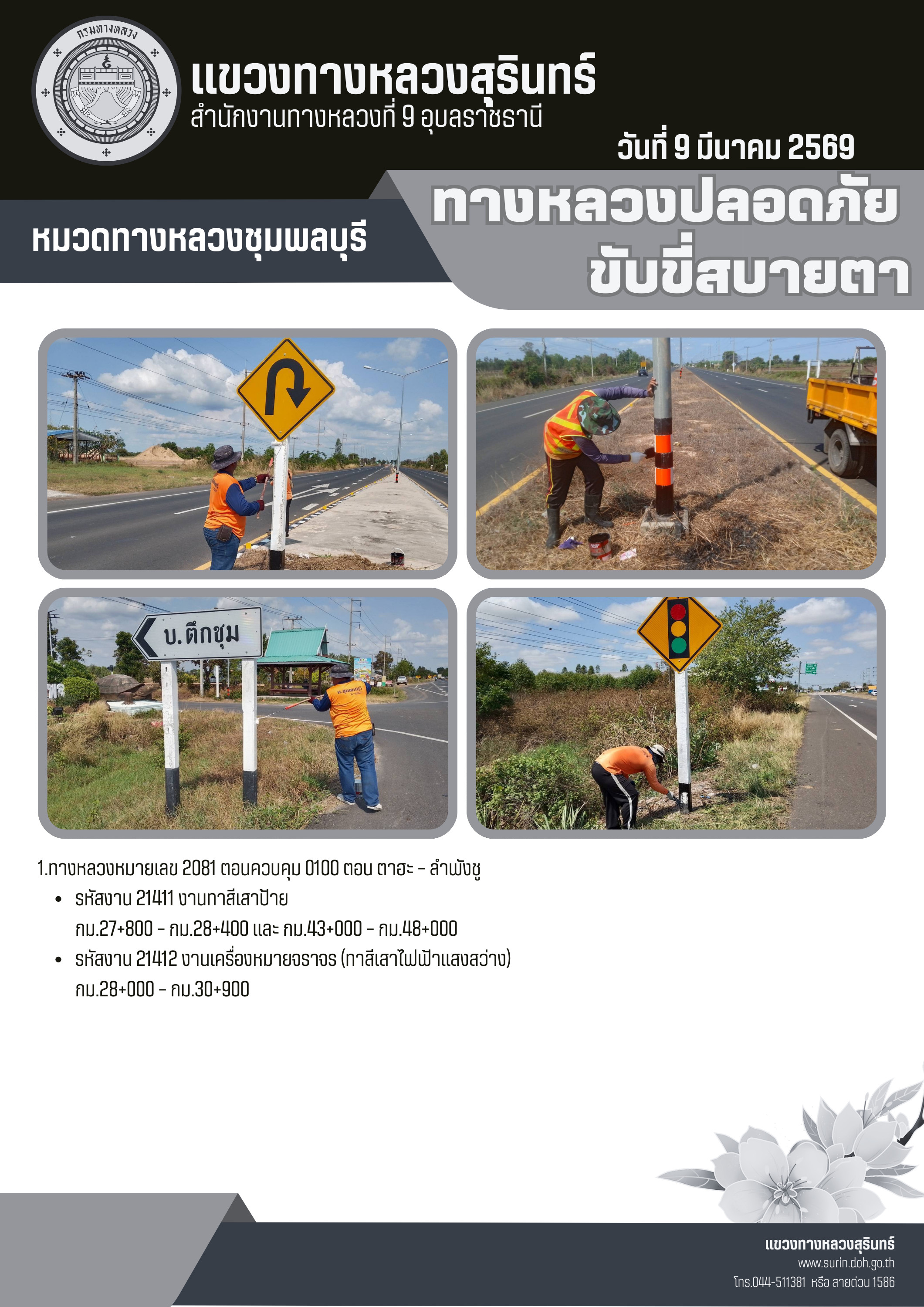 กรมทางหลวง

แขวงทางหลวงสุรินทร์
สำนักงานทางหลวงที่ 9 อุบลราชธานี

วันที่ 9 มีนาคม 2569

หมวดทางหลวงชุมพลบุรี

ทางหลวงปลอดภัย
ขับขี่สบายตา

บ.ตึกชุม

1.ทางหลวงหมายเลข 2081 ตอนควบคุม 0100 ตอน ตาฮะ - ลำพังชู

• รหัสงาน 21411 งานทาสีเสาป้าย
กม.27+800 - กม.28+400 และ กม.43+000 - กม.48+000

• รหัสงาน 21412 งานเครื่องหมายจราจร (ทาสีเสาไฟฟ้าแสงสว่าง)
กม.28+000 - กม.30+900

แขวงทางหลวงสุรินทร์
www.surin.doh.go.th
โทร.044-511381 หรือ สายด่วน 1586